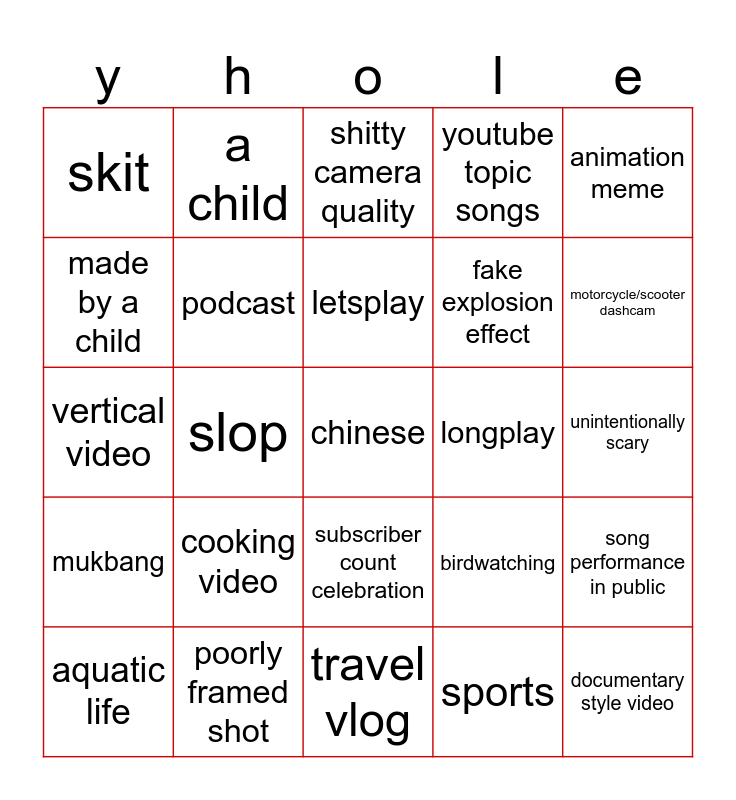 | y | h | o | l | e |
|---|---|---|---|---|
| skit | a child | shitty camera quality | youtube topic songs | animation meme |
| made by a child | podcast | letsplay | fake explosion effect | motorcycle/scooter dashcam |
| vertical video | slop | chinese | longplay | unintentionally scary |
| mukbang | cooking video | subscriber count celebration | birdwatching | song performance in public |
| aquatic life | poorly framed shot | travel vlog | sports | documentary style video |